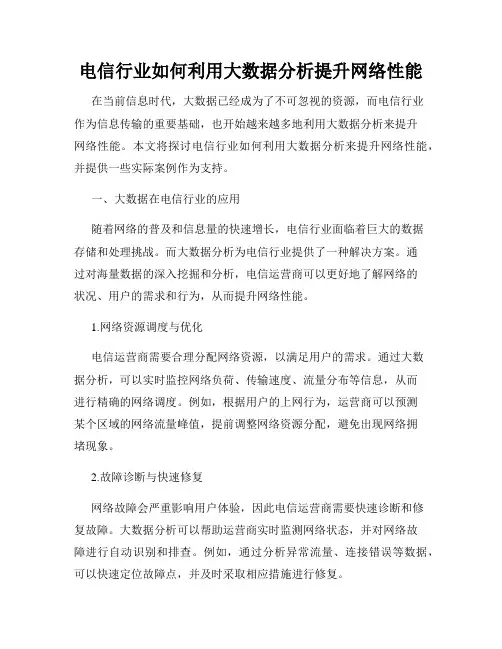 电信行业如何利用大数据分析提升网络性能

在当前信息时代，大数据已经成为了不可忽视的资源，而电信行业作为信息传输的重要基础，也开始越来越多地利用大数据分析来提升网络性能。本文将探讨电信行业如何利用大数据分析来提升网络性能，并提供一些实际案例作为支持。

一、大数据在电信行业的应用

随着网络的普及和信息量的快速增长，电信行业面临着巨大的数据存储和处理挑战。而大数据分析为电信行业提供了一种解决方案。通过对海量数据的深入挖掘和分析，电信运营商可以更好地了解网络的状况、用户的需求和行为，从而提升网络性能。

1.网络资源调度与优化

电信运营商需要合理分配网络资源，以满足用户的需求。通过大数据分析，可以实时监控网络负荷、传输速度、流量分布等信息，从而进行精确的网络调度。例如，根据用户的上网行为，运营商可以预测某个区域的网络流量峰值，提前调整网络资源分配，避免出现网络拥堵现象。

2.故障诊断与快速修复

网络故障会严重影响用户体验，因此电信运营商需要快速诊断和修复故障。大数据分析可以帮助运营商实时监测网络状态，并对网络故障进行自动识别和排查。例如，通过分析异常流量、连接错误等数据，可以快速定位故障点，并及时采取相应措施进行修复。